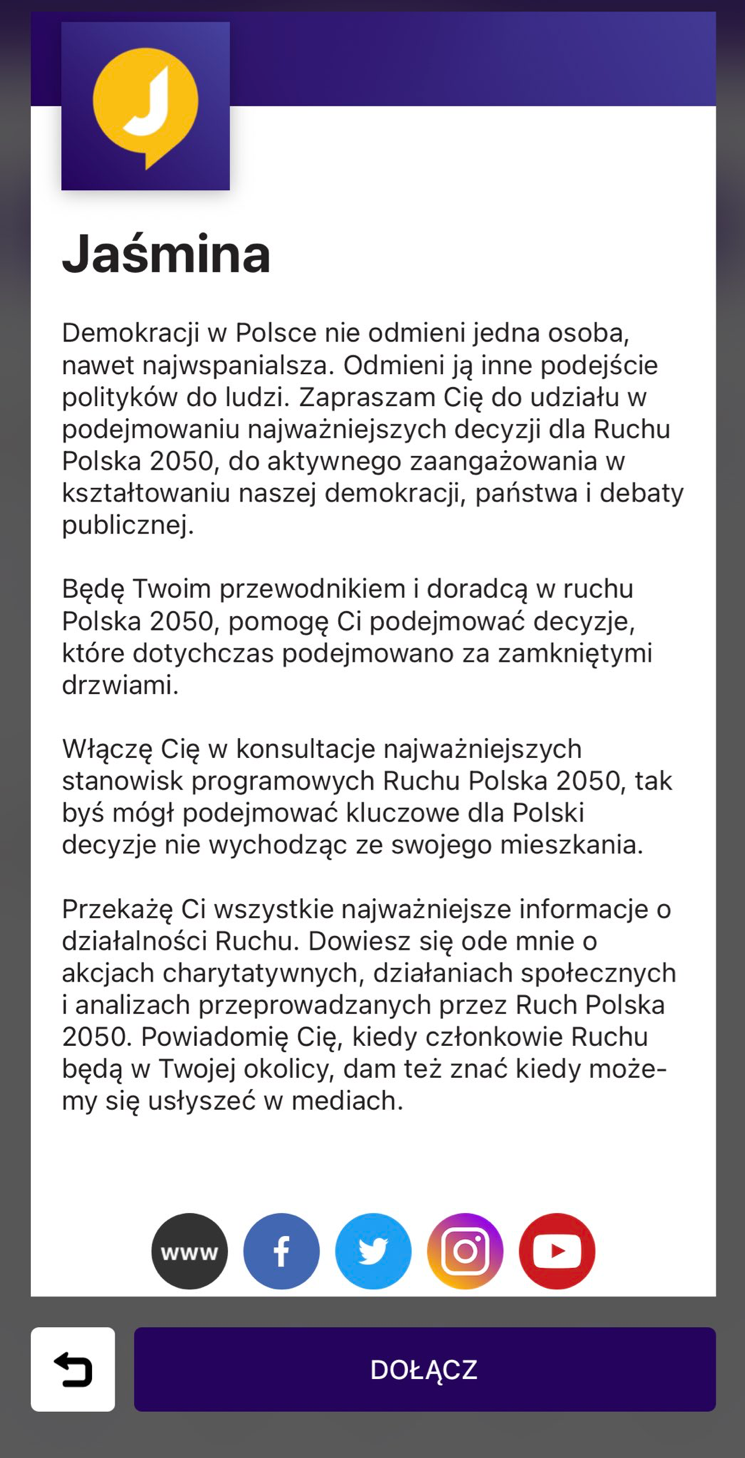 J

Jaśmina

Demokracji w Polsce nie odmieni jedna osoba, nawet najwspanialsza. Odmieni ją inne podejście polityków do ludzi. Zapraszam Cię do udziału w podejmowaniu najważniejszych decyzji dla Ruchu Polska 2050, do aktywnego zaangażowania w kształtowaniu naszej demokracji, państwa i debaty publicznej.

Będę Twoim przewodnikiem i doradcą w ruchu Polska 2050, pomogę Ci podejmować decyzje, które dotychczas podejmowano za zamkniętymi drzwiami.

Włączę Cię w konsultacje najważniejszych stanowisk programowych Ruchu Polska 2050, tak byś mógł podejmować kluczowe dla Polski decyzje nie wychodząc ze swojego mieszkania.

Przekażę Ci wszystkie najważniejsze informacje o działalności Ruchu. Dowiesz się ode mnie o akcjach charytatywnych, działaniach społecznych i analizach przeprowadzanych przez Ruch Polska 2050. Powiadomię Cię, kiedy członkowie Ruchu będą w Twojej okolicy, dam też znać kiedy możemy się usłyszeć w mediach.

www

DOŁĄCZ